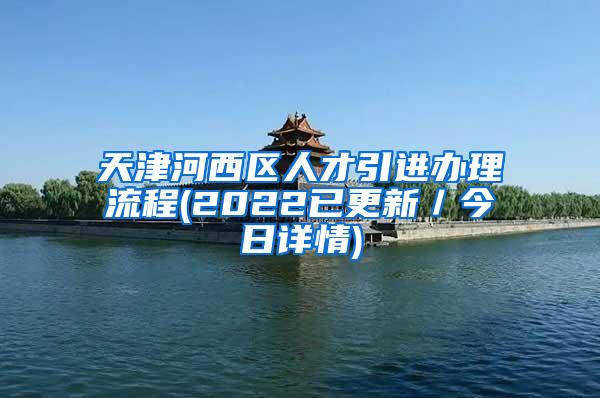 天津河西区人才引进办理流程(2022已更新/今日详情)